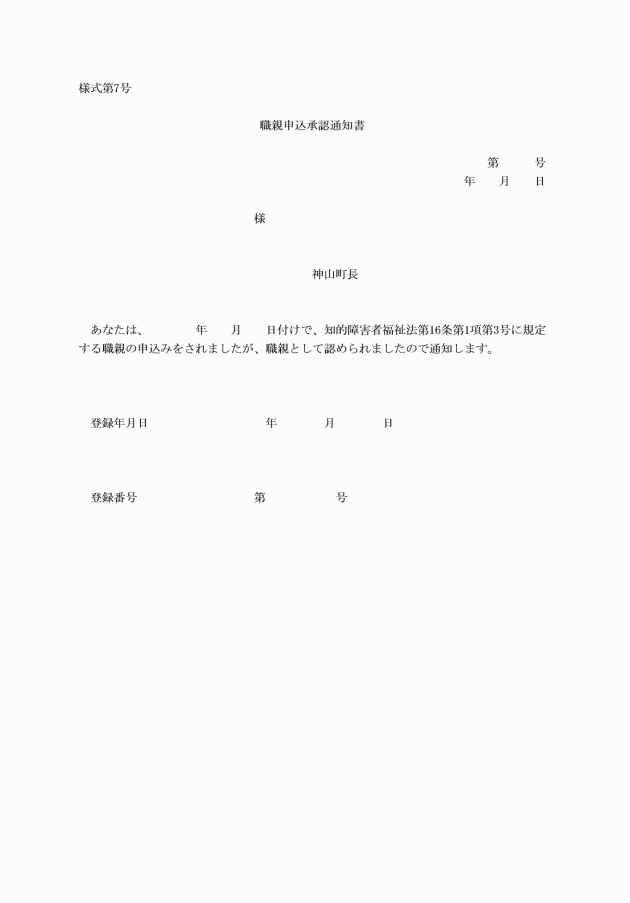 様式第7号

職親申込承認通知書

第　　号
年　月　日

様

神山町長

あなたは、　　年　月　日付けで、知的障害者福祉法第16条第1項第3号に規定する職親の申込みをされましたが、職親として認められましたので通知します。

登録年月日　　年　月　日

登録番号　　第　　号